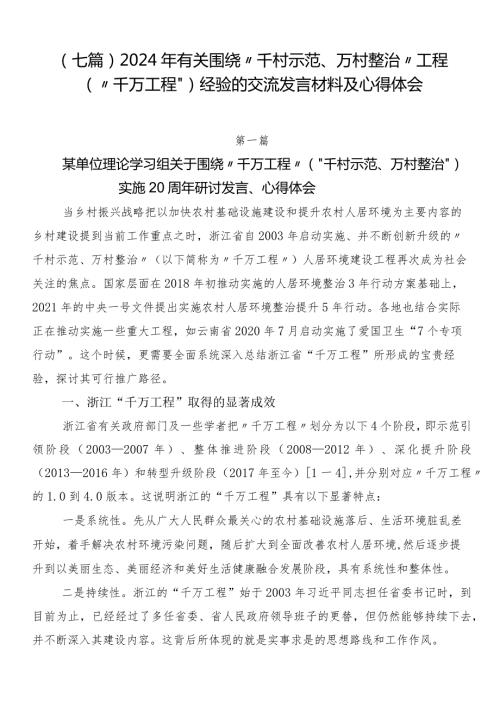 （七篇）2024年有关围绕〃千村示范、万村整治〃工程（〃千万工程"）经验的交流发言材料及心得体会

第一篇

某单位理论学习组关于围绕〃千万工程〃（"千村示范、万村整治"）实施20周年研讨发言、心得体会

当乡村振兴战略把以加快农村基础设施建设和提升农村人居环境为主要内容的乡村建设提到当前工作重点之时，浙江省自2003年启动实施、并不断创新升级的〃千村示范、万村整治〃（以下简称为〃千万工程〃）人居环境建设工程再次成为社会关注的焦点。国家层面在2018年初推动实施的人居环境整治3年行动方案基础上，2021年的中央一号文件提出实施农村人居环境整治提升5年行动。各地也结合实际正在推动实施一些重大工程，如云南省2020年7月启动实施了爱国卫生“7个专项行动”。这个时候，更需要全面系统深入总结浙江省“千万工程”所形成的宝贵经验，探讨其可行推广路径。

一、浙江“千万工程”取得的显著成效

浙江省有关政府部门及一些学者把〃千万工程〃划分为以下4个阶段，即示范引领阶段（2003—2007年）、整体推进阶段（2008—2012年）、深化提升阶段（2013—2016年）和转型升级阶段（2017年至今）[1－4]，并分别对应〃千万工程〃的1.0到4.0版本。这说明浙江的“千万工程”具有以下显著特点：

一是系统性。先从广大人民群众最关心的农村基础设施落后、生活环境脏乱差开始，着手解决农村环境污染问题，随后扩大到全面改善农村人居环境，然后逐步提升到以美丽生态、美丽经济和美好生活健康融合发展阶段，具有系统性和整体性。

二是持续性。浙江的“千万工程”始于2003年习近平同志担任省委书记时，到目前为止，已经经过了多任省委、省人民政府领导班子的更替，但仍然能够持续下去，并不断深入其建设内容。这背后所体现的就是实事求是的思想路线和工作作风。